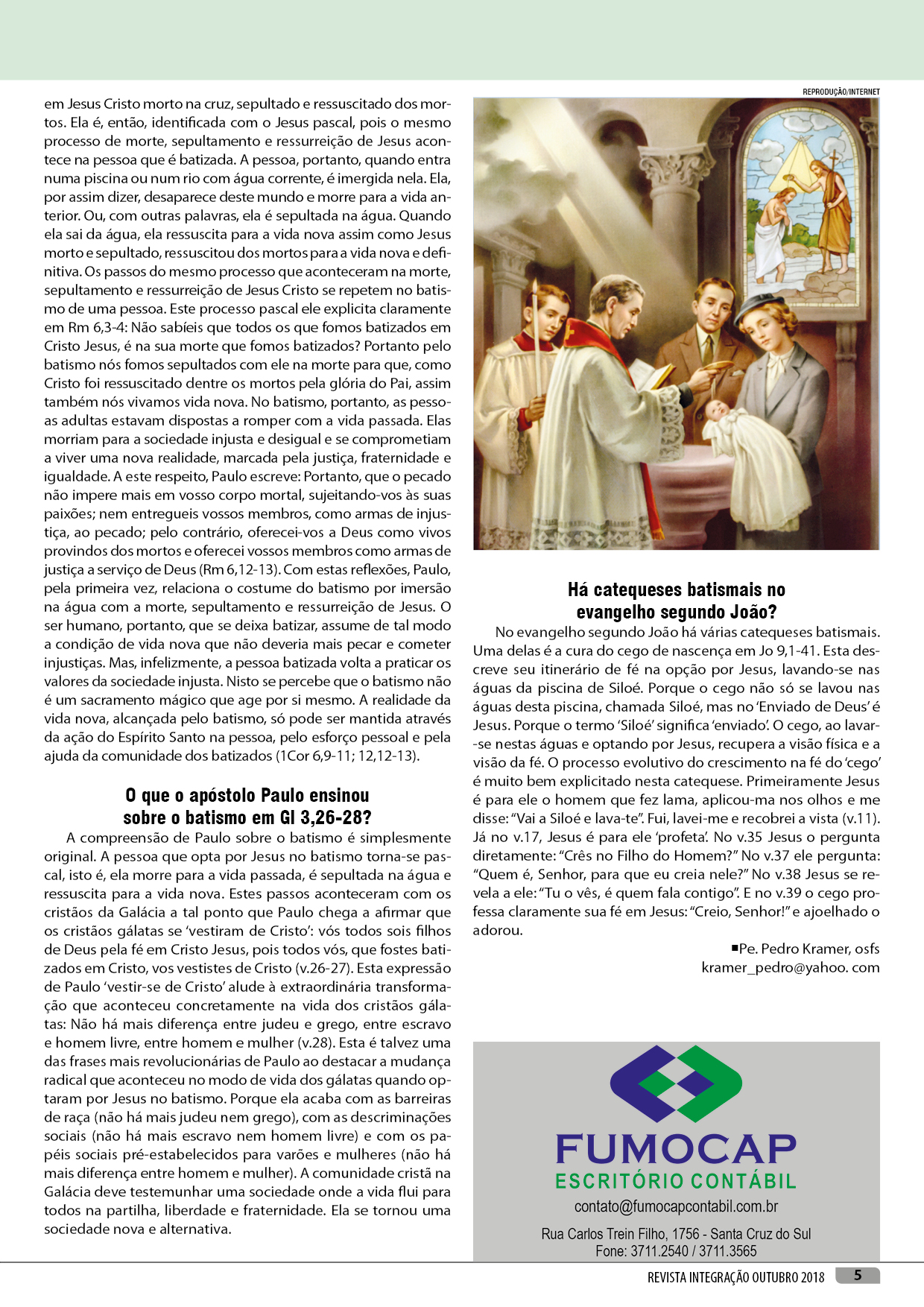 em Jesus Cristo morto na cruz, sepultado e ressuscitado dos mortos. Ela é, então, identificada com o Jesus pascal, pois o mesmo processo de morte, sepultamento e ressurreição de Jesus acontece na pessoa que é batizada. A pessoa, portanto, quando entra numa piscina ou num rio com água corrente, é imergida nela. Ela, por assim dizer, desaparece deste mundo e morre para a vida anterior. Ou, com outras palavras, ela é sepultada na água. Quando ela sai da água, ela ressuscita para a vida nova assim como Jesus morto e sepultado, ressuscitou dos mortos para a vida nova e definitiva. Os passos do mesmo processo que aconteceram na morte, sepultamento e ressurreição de Jesus Cristo se repetem no batismo de uma pessoa. Este processo pascal ele explicita claramente em Rm 6,3-4: Não sabíeis que todos os que fomos batizados em Cristo Jesus, é na sua morte que fomos batizados? Portanto pelo batismo nós fomos sepultados com ele na morte para que, como Cristo foi ressuscitado dentre os mortos pela glória do Pai, assim também nós vivamos vida nova. No batismo, portanto, as pessoas adultas estavam dispostas a romper com a vida passada. Elas morriam para a sociedade injusta e desigual e se comprometiam a viver uma nova realidade, marcada pela justiça, fraternidade e igualdade. A este respeito, Paulo escreve: Portanto, que o pecado não impere mais em vosso corpo mortal, sujeitando-vos às suas paixões; nem entregueis vossos membros, como armas de injustiça, ao pecado; pelo contrário, oferecei-vos a Deus como vivos provindos dos mortos e oferecei vossos membros como armas de justiça a serviço de Deus (Rm 6,12-13). Com estas reflexões, Paulo, pela primeira vez, relaciona o costume do batismo por imersão na água com a morte, sepultamento e ressurreição de Jesus. O ser humano, portanto, que se deixa batizar, assume de tal modo a condição de vida nova que não deveria mais pecar e cometer injustiças. Mas, infelizmente, a pessoa batizada volta a praticar os valores da sociedade injusta. Nisto se percebe que o batismo não é um sacramento mágico que age por si mesmo. A realidade da vida nova, alcançada pelo batismo, só pode ser mantida através da ação do Espírito Santo na pessoa, pelo esforço pessoal e pela ajuda da comunidade dos batizados (1Cor 6,9-11; 12,12-13).

O que o apóstolo Paulo ensinou sobre o batismo em Gl 3,26-28?

A compreensão de Paulo sobre o batismo é simplesmente original. A pessoa que opta por Jesus no batismo torna-se pascal, isto é, ela morre para a vida passada, é sepultada na água e ressuscita para a vida nova. Estes passos aconteceram com os cristãos da Galácia a tal ponto que Paulo chega a afirmar que os cristãos gálatas se 'vestiram de Cristo': vós todos sois filhos de Deus pela fé em Cristo Jesus, pois todos vós, que fostes batizados em Cristo, vos vestistes de Cristo (v.26-27). Esta expressão de Paulo 'vestir-se de Cristo' alude à extraordinária transformação que aconteceu concretamente na vida dos cristãos gálatas: Não há mais diferença entre judeu e grego, entre escravo e homem livre, entre homem e mulher (v.28). Esta é talvez uma das frases mais revolucionárias de Paulo ao destacar a mudança radical que aconteceu no modo de vida dos gálatas quando optaram por Jesus no batismo. Porque ela acaba com as barreiras de raça (não há mais judeu nem grego), com as descriminações sociais (não há mais escravo nem homem livre) e com os papéis sociais pré-estabelecidos para varões e mulheres (não há mais diferença entre homem e mulher). A comunidade cristã na Galácia deve testemunhar uma sociedade onde a vida flui para todos na partilha, liberdade e fraternidade. Ela se tornou uma sociedade nova e alternativa.

REPRODUÇÃO/INTERNET

Há catequeses batismais no evangelho segundo João?

No evangelho segundo João há várias catequeses batismais. Uma delas é a cura do cego de nascença em Jo 9,1-41. Esta descreve seu itinerário de fé na opção por Jesus, lavando-se nas águas da piscina de Siloé. Porque o cego não só se lavou nas águas desta piscina, chamada Siloé, mas no 'Enviado de Deus' é Jesus. Porque o termo 'Siloé' significa 'enviado'. O cego, ao lavar-se nestas águas e optando por Jesus, recupera a visão física e a visão da fé. O processo evolutivo do crescimento na fé do 'cego' é muito bem explicitado nesta catequese. Primeiramente Jesus é para ele o homem que fez lama, aplicou-ma nos olhos e me disse: "Vai a Siloé e lava-te". Fui, lavei-me e recobrei a vista (v.11). Já no v.17, Jesus é para ele 'profeta'. No v.35 Jesus o pergunta diretamente: "Crês no Filho do Homem?" No v.37 ele pergunta: "Quem é, Senhor, para que eu creia nele?" No v.38 Jesus se revela a ele: "Tu o vês, é quem fala contigo". E no v.39 o cego professa claramente sua fé em Jesus: "Creio, Senhor!" e ajoelhado o adorou.

■Pe. Pedro Kramer, osfs
kramer_pedro@yahoo. com

FUMOCAP
ESCRITÓRIO CONTÁBIL
contato@fumocapcontabil.com.br
Rua Carlos Trein Filho, 1756 - Santa Cruz do Sul
Fone: 3711.2540 / 3711.3565

REVISTA INTEGRAÇÃO OUTUBRO 2018 5